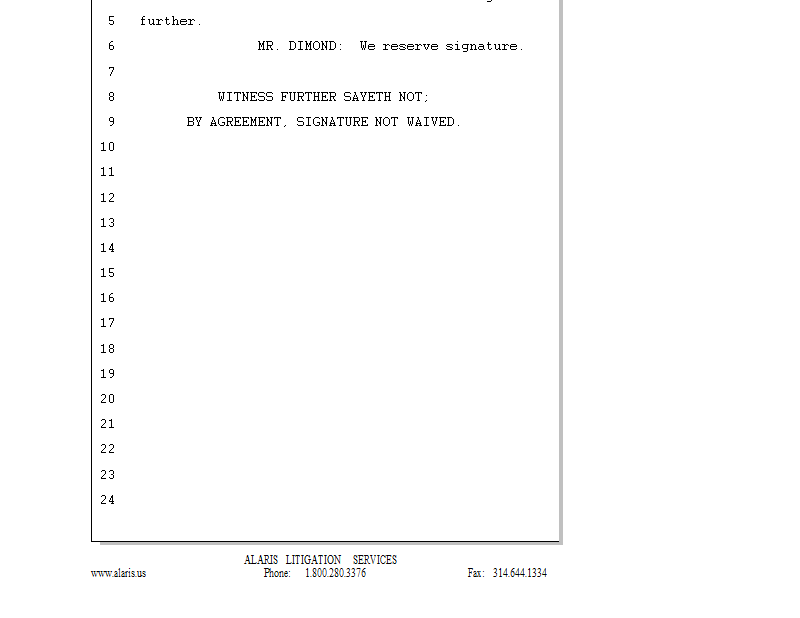 5 further.

6 MR. DIMOND: We reserve signature.

7

8 WITNESS FURTHER SAYETH NOT;

9 BY AGREEMENT, SIGNATURE NOT WAIVED.

10

11

12

13

14

15

16

17

18

19

20

21

22

23

24

ALARIS LITIGATION SERVICES

www.alaris.us Phone: 1.800.280.3376 Fax: 314.644.1334